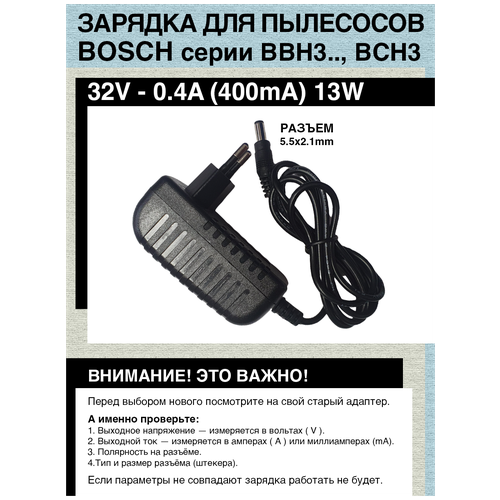 ЗАРЯДКА ДЛЯ ПЫЛЕСОСОВ BOSCH серии BBH3.., BCH3

32V - 0.4A (400mA) 13W

РАЗЪЕМ
5.5x2.1mm

ВНИМАНИЕ! ЭТО ВАЖНО!

Перед выбором нового посмотрите на свой старый адаптер.

А именно проверьте:
1. Выходное напряжение — измеряется в вольтах ( V ).
2. Выходной ток — измеряется в амперах ( A ) или миллиамперах (mA).
3. Полярность на разъёме.
4.Тип и размер разъёма (штекера).

Если параметры не совпадают зарядка работать не будет.